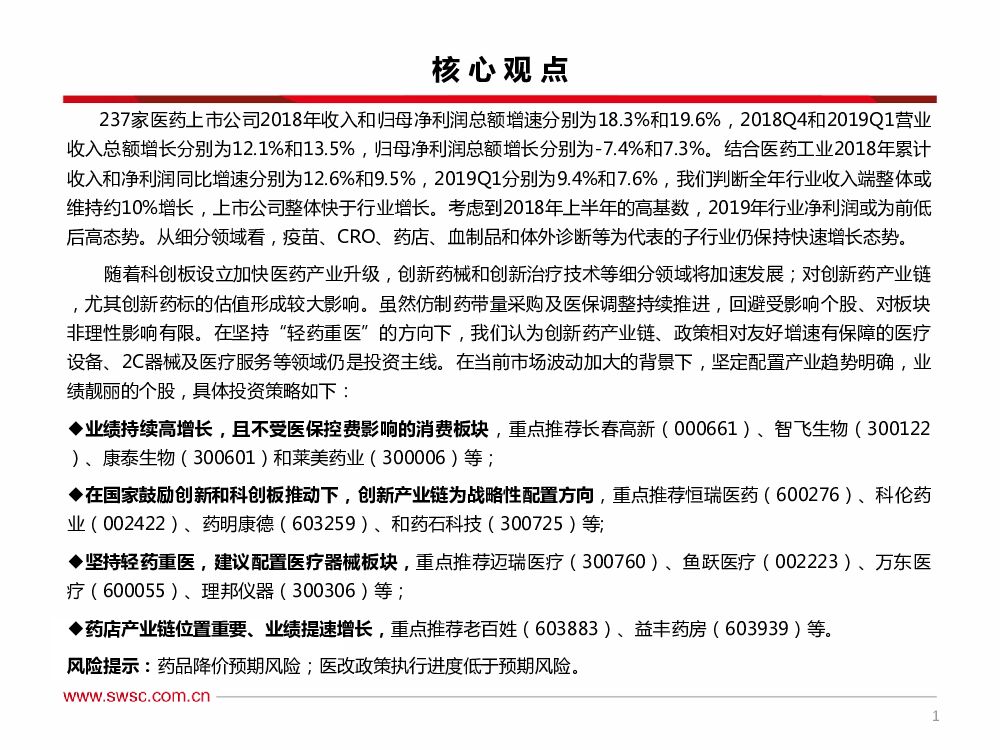 核心观点

237家医药上市公司2018年收入和归母净利润总额增速分别为18.3%和19.6%，2018Q4和2019Q1营业收入总额增长分别为12.1%和13.5%，归母净利润总额增长分别为-7.4%和7.3%。结合医药工业2018年累计收入和净利润同比增速分别为12.6%和9.5%，2019Q1分别为9.4%和7.6%，我们判断全年行业收入端整体或维持约10%增长，上市公司整体快于行业增长。考虑到2018年上半年的高基数，2019年行业净利润或为前低后高态势。从细分领域看，疫苗、CRO、药店、血制品和体外诊断等为代表的子行业仍保持快速增长态势。

随着科创板设立加快医药产业升级，创新药械和创新治疗技术等细分领域将加速发展；对创新药产业链，尤其创新药标的估值形成较大影响。虽然仿制药带量采购及医保调整持续推进，回避受影响个股、对板块非理性影响有限。在坚持“轻药重医”的方向下，我们认为创新药产业链、政策相对友好增速有保障的医疗设备、2C器械及医疗服务等领域仍是投资主线。在当前市场波动加大的背景下，坚定配置产业趋势明确，业绩靓丽的个股，具体投资策略如下：

◆业绩持续高增长，且不受医保控费影响的消费板块，重点推荐长春高新（000661）、智飞生物（300122）、康泰生物（300601）和莱美药业（300006）等；

◆在国家鼓励创新和科创板推动下，创新产业链为战略性配置方向，重点推荐恒瑞医药（600276）、科伦药业（002422）、药明康德（603259）、和药石科技（300725）等;

◆坚持轻药重医，建议配置医疗器械板块，重点推荐迈瑞医疗（300760）、鱼跃医疗（002223）、万东医疗（600055）、理邦仪器（300306）等；

◆药店产业链位置重要、业绩提速增长，重点推荐老百姓（603883）、益丰药房（603939）等。

风险提示：药品降价预期风险；医改政策执行进度低于预期风险。

www.swsc.com.cn

1